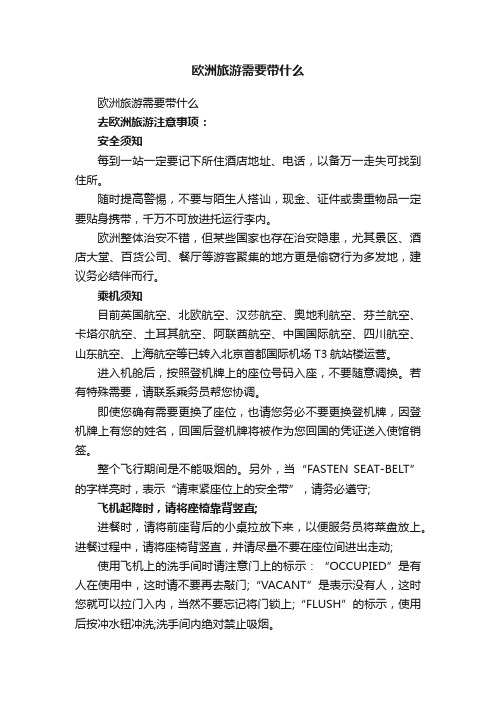 欧洲旅游需要带什么

欧洲旅游需要带什么

去欧洲旅游注意事项：

安全须知

每到一站一定要记下所住酒店地址、电话，以备万一走失可找到住所。

随时提高警惕，不要与陌生人搭讪，现金、证件或贵重物品一定要贴身携带，千万不可放进托运行李内。

欧洲整体治安不错，但某些国家也存在治安隐患，尤其景区、酒店大堂、百货公司、餐厅等游客聚集的地方更是偷窃行为多发地，建议务必结伴而行。

乘机须知

目前英国航空、北欧航空、汉莎航空、奥地利航空、芬兰航空、卡塔尔航空、土耳其航空、阿联酋航空、中国国际航空、四川航空、山东航空、上海航空等已转入北京首都国际机场 T3 航站楼运营。

进入机舱后，按照登机牌上的座位号码入座，不要随意调换。若有特殊需要，请联系乘务员帮您协调。

即使您确有需要更换了座位，也请您务必不要更换登机牌，因登机牌上有您的姓名，回国后登机牌将被作为您回国的凭证送入使馆销签。

整个飞行期间是不能吸烟的。另外，当“FASTEN SEAT-BELT”的字样亮时，表示“请束紧座位上的安全带”，请务必遵守;

飞机起降时，请将座椅靠背竖直;

进餐时，请将前座背后的小桌拉放下来，以便服务员将菜盘放上。进餐过程中，请将座椅背竖直，并请尽量不要在座位间进出走动;

使用飞机上的洗手间时请注意门上的标示：“OCCUPIED”是有人在使用中，这时请不要再去敲门;“VACANT”是表示没有人，这时您就可以拉门入内，当然不要忘记将门锁上;“FLUSH”的标示，使用后按冲水钮冲洗;洗手间内绝对禁止吸烟。